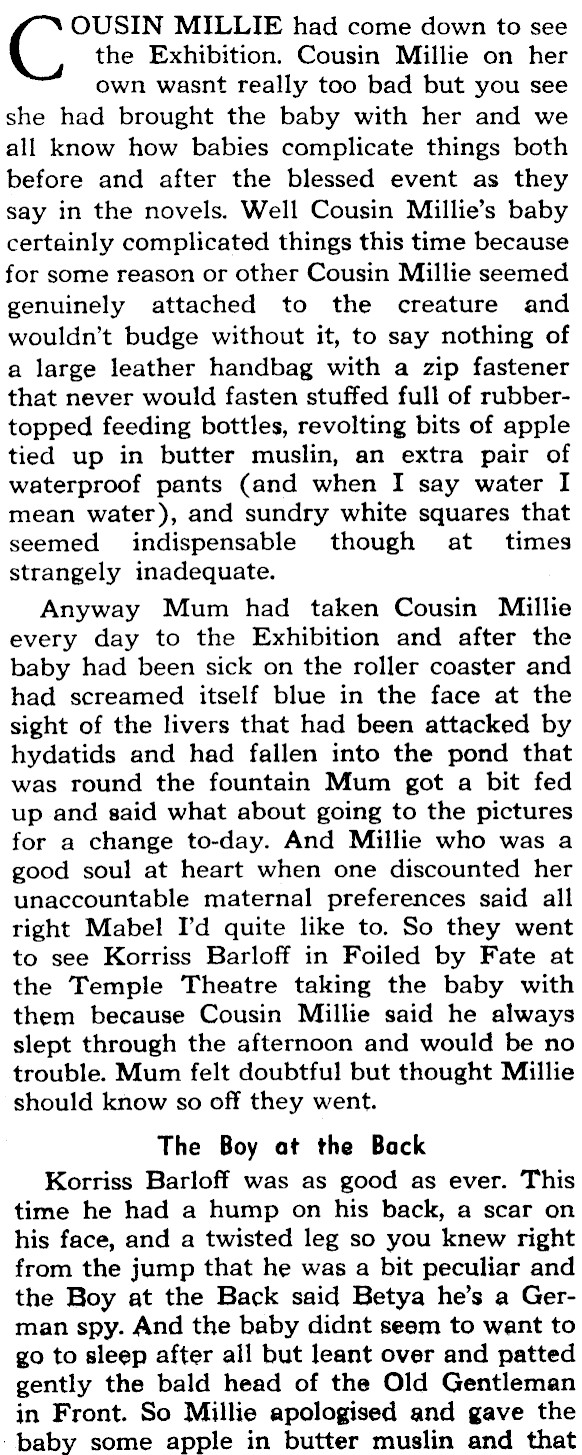 COUSIN MILLIE had come down to see the Exhibition. Cousin Millie on her own wasnt really too bad but you see she had brought the baby with her and we all know how babies complicate things both before and after the blessed event as they say in the novels. Well Cousin Millie's baby certainly complicated things this time because for some reason or other Cousin Millie seemed genuinely attached to the creature and wouldn't budge without it, to say nothing of a large leather handbag with a zip fastener that never would fasten stuffed full of rubber-topped feeding bottles, revolting bits of apple tied up in butter muslin, an extra pair of waterproof pants (and when I say water I mean water), and sundry white squares that seemed indispensable though at times strangely inadequate.

Anyway Mum had taken Cousin Millie every day to the Exhibition and after the baby had been sick on the roller coaster and had screamed itself blue in the face at the sight of the livers that had been attacked by hydatids and had fallen into the pond that was round the fountain Mum got a bit fed up and said what about going to the pictures for a change to-day. And Millie who was a good soul at heart when one discounted her unaccountable maternal preferences said all right Mabel I'd quite like to. So they went to see Korriss Barloff in Foiled by Fate at the Temple Theatre taking the baby with them because Cousin Millie said he always slept through the afternoon and would be no trouble. Mum felt doubtful but thought Millie should know so off they went.

The Boy at the Back

Korriss Barloff was as good as ever. This time he had a hump on his back, a scar on his face, and a twisted leg so you knew right from the jump that he was a bit peculiar and the Boy at the Back said Betya he's a German spy. And the baby didnt seem to want to go to sleep after all but leant over and patted gently the bald head of the Old Gentleman in Front. So Millie apologised and gave the baby some apple in butter muslin and that